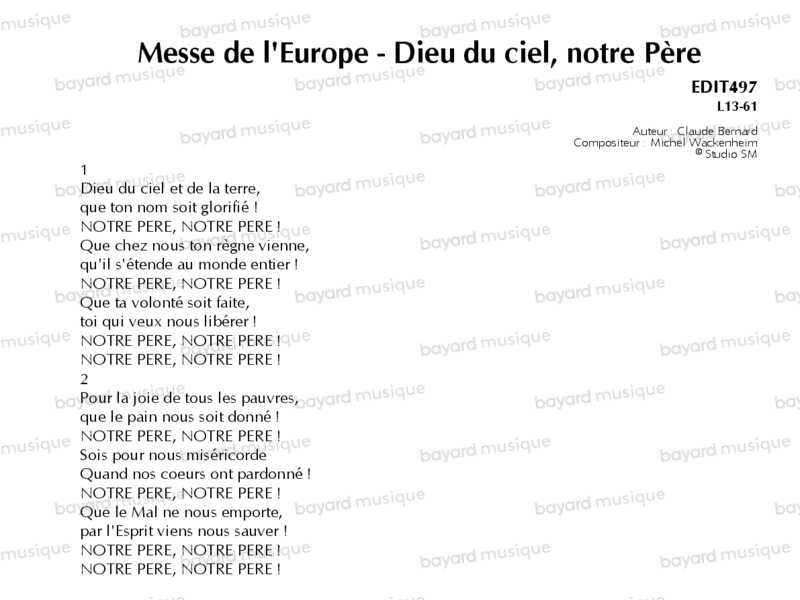 Messe de l'Europe - Dieu du ciel, notre Père

EDIT497
L13-61

Auteur : Claude Bernard
Compositeur : Michel Wackenheim
© Studio SM

1
Dieu du ciel et de la terre,
que ton nom soit glorifié !
NOTRE PERE, NOTRE PERE !
Que chez nous ton règne vienne,
qu'il s'étende au monde entier !
NOTRE PERE, NOTRE PERE !
Que ta volonté soit faite,
toi qui veux nous libérer !
NOTRE PERE, NOTRE PERE !
NOTRE PERE, NOTRE PERE !

2
Pour la joie de tous les pauvres,
que le pain nous soit donné !
NOTRE PERE, NOTRE PERE !
Sois pour nous miséricorde
Quand nos coeurs ont pardonné !
NOTRE PERE, NOTRE PERE !
Que le Mal ne nous emporte,
par l'Esprit viens nous sauver !
NOTRE PERE, NOTRE PERE !
NOTRE PERE, NOTRE PERE !

bayard musique